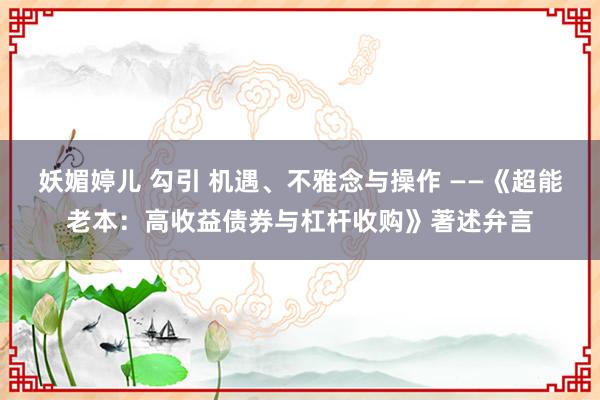 妖媚婷儿 勾引 机遇、不雅念与操作 ——《超能老本：高收益债券与杠杆收购》著述弁言